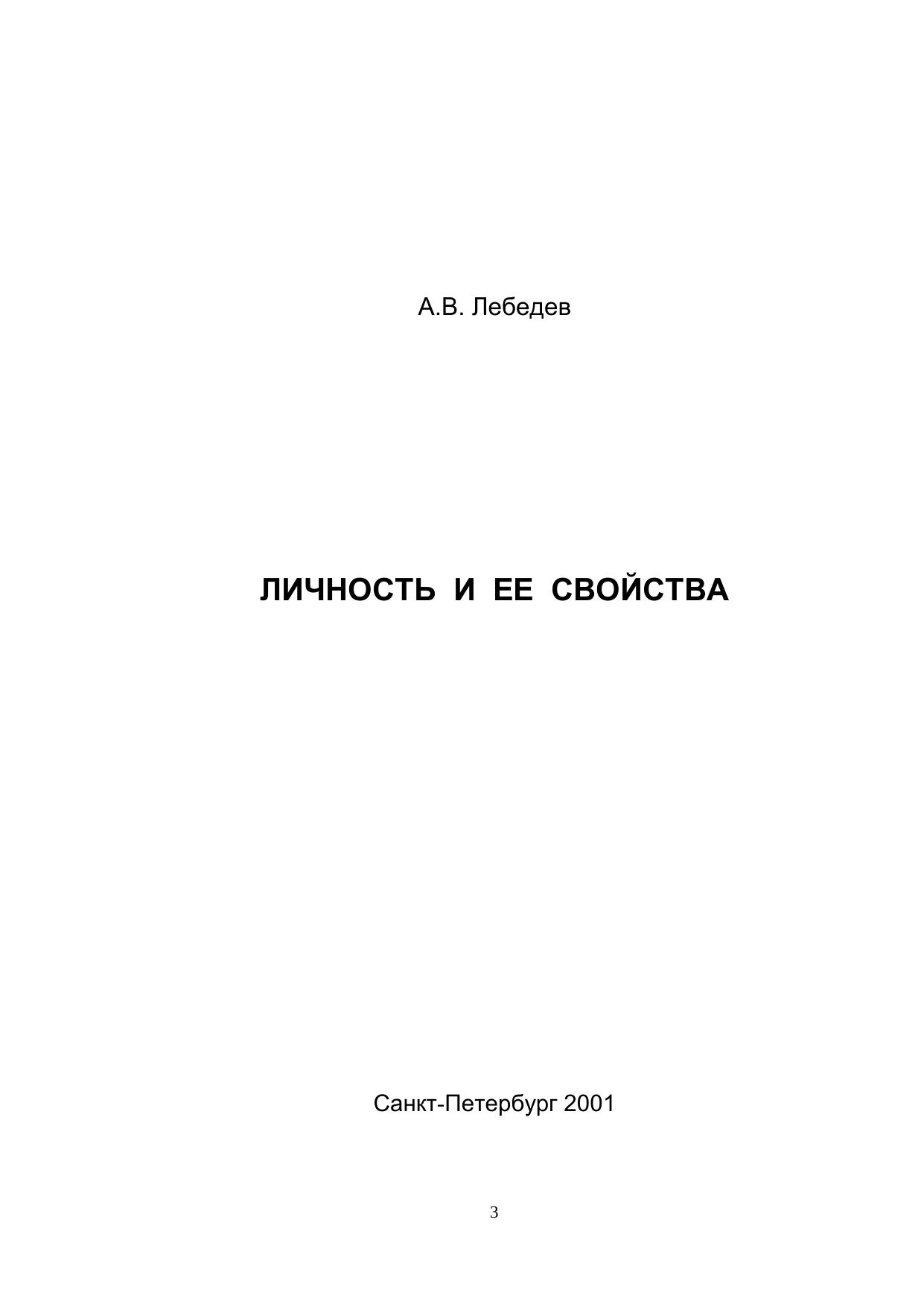 А.В. Лебедев

ЛИЧНОСТЬ И ЕЕ СВОЙСТВА

Санкт-Петербург 2001

3